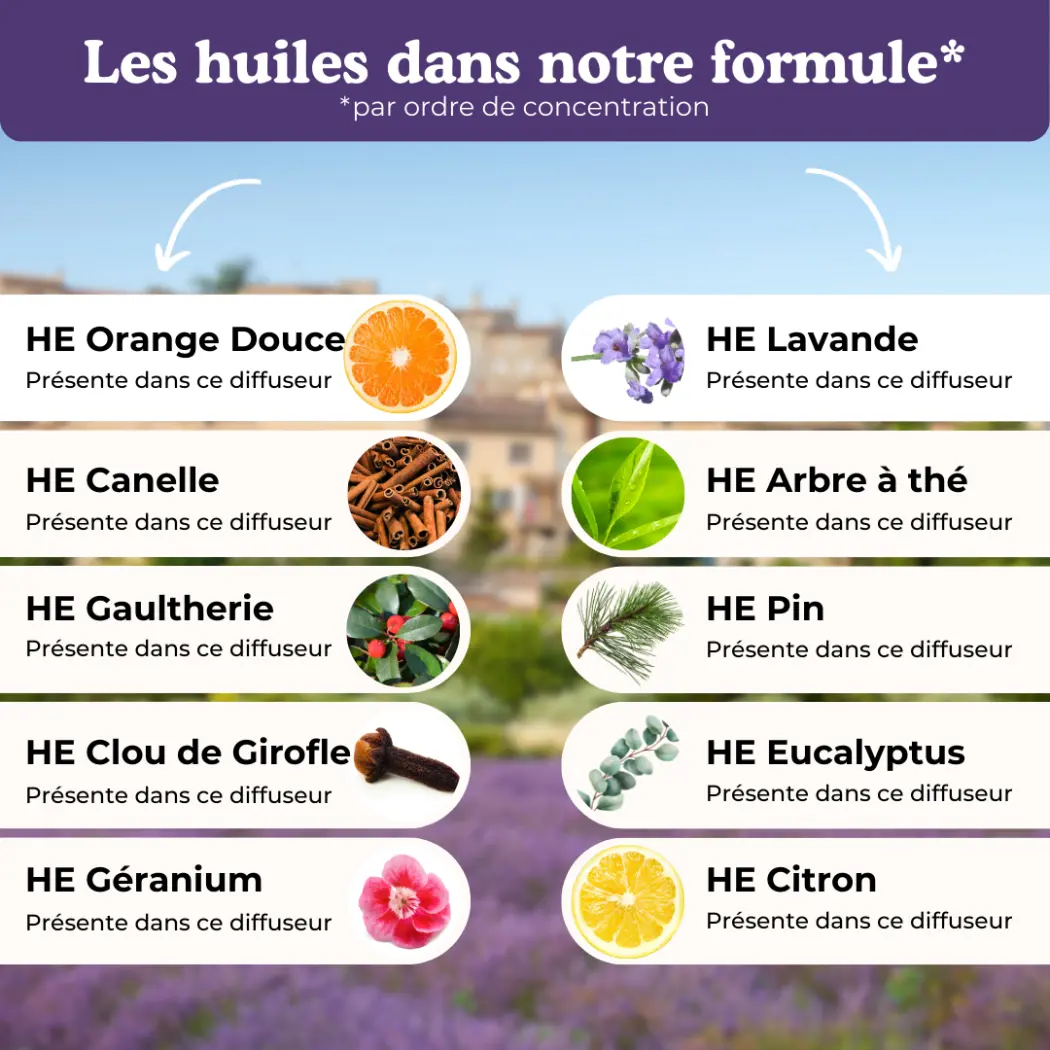 Les huiles dans notre formule*
*par ordre de concentration

HE Orange Douce
Présente dans ce diffuseur

HE Canelle
Présente dans ce diffuseur

HE Gaultherie
Présente dans ce diffuseur

HE Clou de Girofle
Présente dans ce diffuseur

HE Géranium
Présente dans ce diffuseur

HE Lavande
Présente dans ce diffuseur

HE Arbre à thé
Présente dans ce diffuseur

HE Pin
Présente dans ce diffuseur

HE Eucalyptus
Présente dans ce diffuseur

HE Citron
Présente dans ce diffuseur